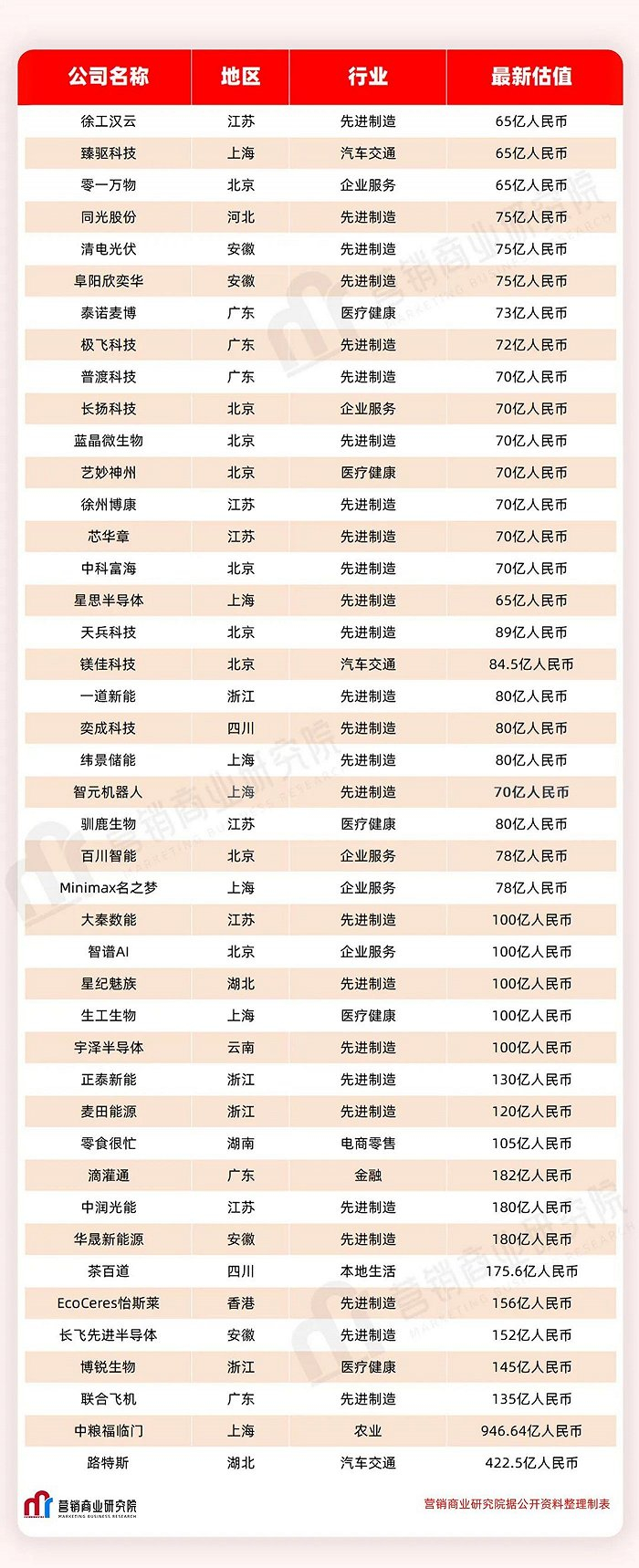 | 公司名称 | 地区 | 行业 | 最新估值 |
|---|---|---|---|
| 徐工汉云 | 江苏 | 先进制造 | 65亿人民币 |
| 臻驱科技 | 上海 | 汽车交通 | 65亿人民币 |
| 零一万物 | 北京 | 企业服务 | 65亿人民币 |
| 同光股份 | 河北 | 先进制造 | 75亿人民币 |
| 清电光伏 | 安徽 | 先进制造 | 75亿人民币 |
| 阜阳欣奕华 | 安徽 | 先进制造 | 75亿人民币 |
| 泰诺麦博 | 广东 | 医疗健康 | 73亿人民币 |
| 极飞科技 | 广东 | 先进制造 | 72亿人民币 |
| 普渡科技 | 广东 | 先进制造 | 70亿人民币 |
| 长扬科技 | 北京 | 企业服务 | 70亿人民币 |
| 蓝晶微生物 | 北京 | 先进制造 | 70亿人民币 |
| 艺妙神州 | 北京 | 医疗健康 | 70亿人民币 |
| 徐州博康 | 江苏 | 先进制造 | 70亿人民币 |
| 芯华章 | 江苏 | 先进制造 | 70亿人民币 |
| 中科富海 | 北京 | 先进制造 | 70亿人民币 |
| 星思半导体 | 上海 | 先进制造 | 65亿人民币 |
| 天兵科技 | 北京 | 先进制造 | 89亿人民币 |
| 镁佳科技 | 北京 | 汽车交通 | 84.5亿人民币 |
| 一道新能 | 浙江 | 先进制造 | 80亿人民币 |
| 奕成科技 | 四川 | 先进制造 | 80亿人民币 |
| 纬景储能 | 上海 | 先进制造 | 80亿人民币 |
| 智元机器人 | 上海 | 先进制造 | 70亿人民币 |
| 驯鹿生物 | 江苏 | 医疗健康 | 80亿人民币 |
| 百川智能 | 北京 | 企业服务 | 78亿人民币 |
| Minimax名之梦 | 上海 | 企业服务 | 78亿人民币 |
| 大秦数能 | 江苏 | 先进制造 | 100亿人民币 |
| 智谱AI | 北京 | 企业服务 | 100亿人民币 |
| 星纪魅族 | 湖北 | 先进制造 | 100亿人民币 |
| 生工生物 | 上海 | 医疗健康 | 100亿人民币 |
| 宇泽半导体 | 云南 | 先进制造 | 100亿人民币 |
| 正泰新能 | 浙江 | 先进制造 | 130亿人民币 |
| 麦田能源 | 浙江 | 先进制造 | 120亿人民币 |
| 零食很忙 | 湖南 | 电商零售 | 105亿人民币 |
| 滴灌通 | 广东 | 金融 | 182亿人民币 |
| 中润光能 | 江苏 | 先进制造 | 180亿人民币 |
| 华晟新能源 | 安徽 | 先进制造 | 180亿人民币 |
| 茶百道 | 四川 | 本地生活 | 175.6亿人民币 |
| EcoCeres怡斯莱 | 香港 | 先进制造 | 156亿人民币 |
| 长飞先进半导体 | 安徽 | 先进制造 | 152亿人民币 |
| 博锐生物 | 浙江 | 医疗健康 | 145亿人民币 |
| 联合飞机 | 广东 | 先进制造 | 135亿人民币 |
| 中粮福临门 | 上海 | 农业 | 946.64亿人民币 |
| 路特斯 | 湖北 | 汽车交通 | 422.5亿人民币 |

营销商业研究院 MARKETING BUSINESS RESEARCH

营销商业研究院据公开资料整理制表